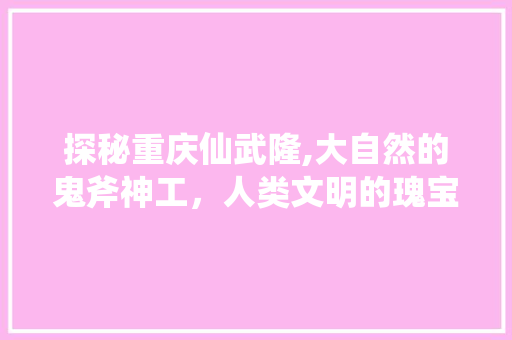 探秘重庆仙武隆,大自然的鬼斧神工，人类文明的瑰宝